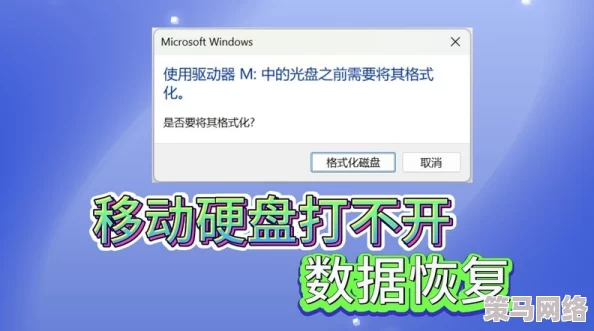 Microsoft Windows

使用驱动器 M: 中的光盘之前需要将其格式化。

是否要将其格式化?

格式化磁盘 取消

移动硬盘打不开

数据恢复

策马网络